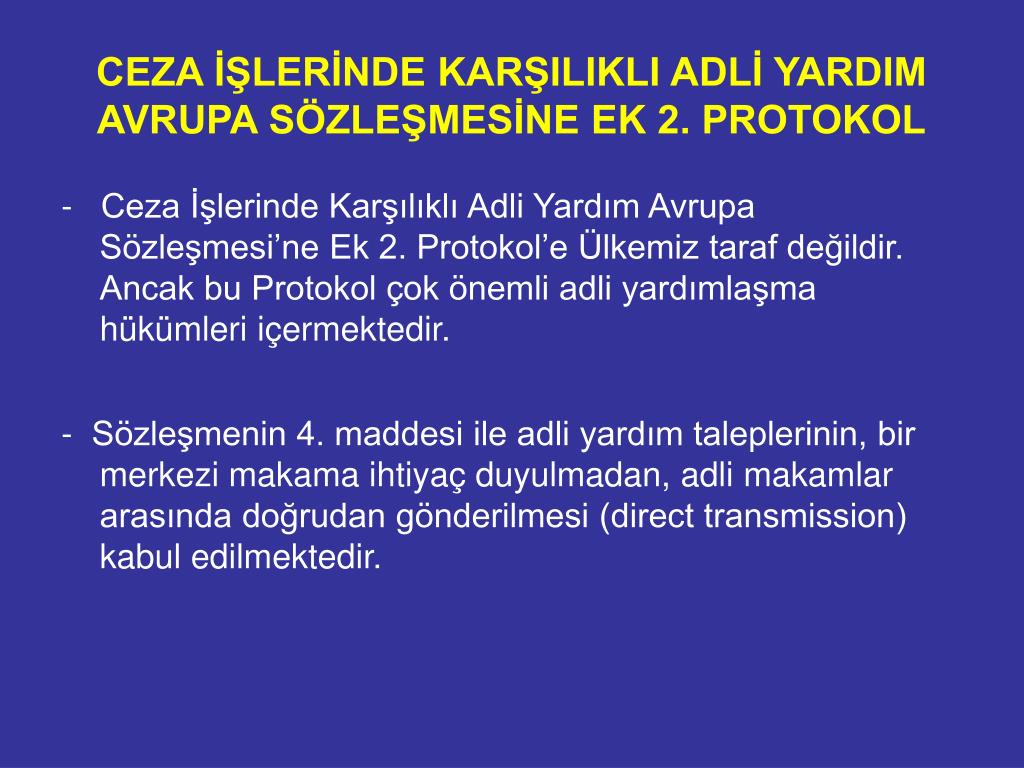 CEZA İŞLERİNDE KARŞILIKLI ADLİ YARDIM AVRUPA SÖZLEŞMESİNE EK 2. PROTOKOL

- Ceza İşlerinde Karşılıklı Adli Yardım Avrupa Sözleşmesi’ne Ek 2. Protokol’e Ülkemiz taraf değildir. Ancak bu Protokol çok önemli adli yardımlaşma hükümleri içermektedir.

- Sözleşmenin 4. maddesi ile adli yardım taleplerinin, bir merkezi makama ihtiyaç duyulmadan, adli makamlar arasında doğrudan gönderilmesi (direct transmission) kabul edilmektedir.